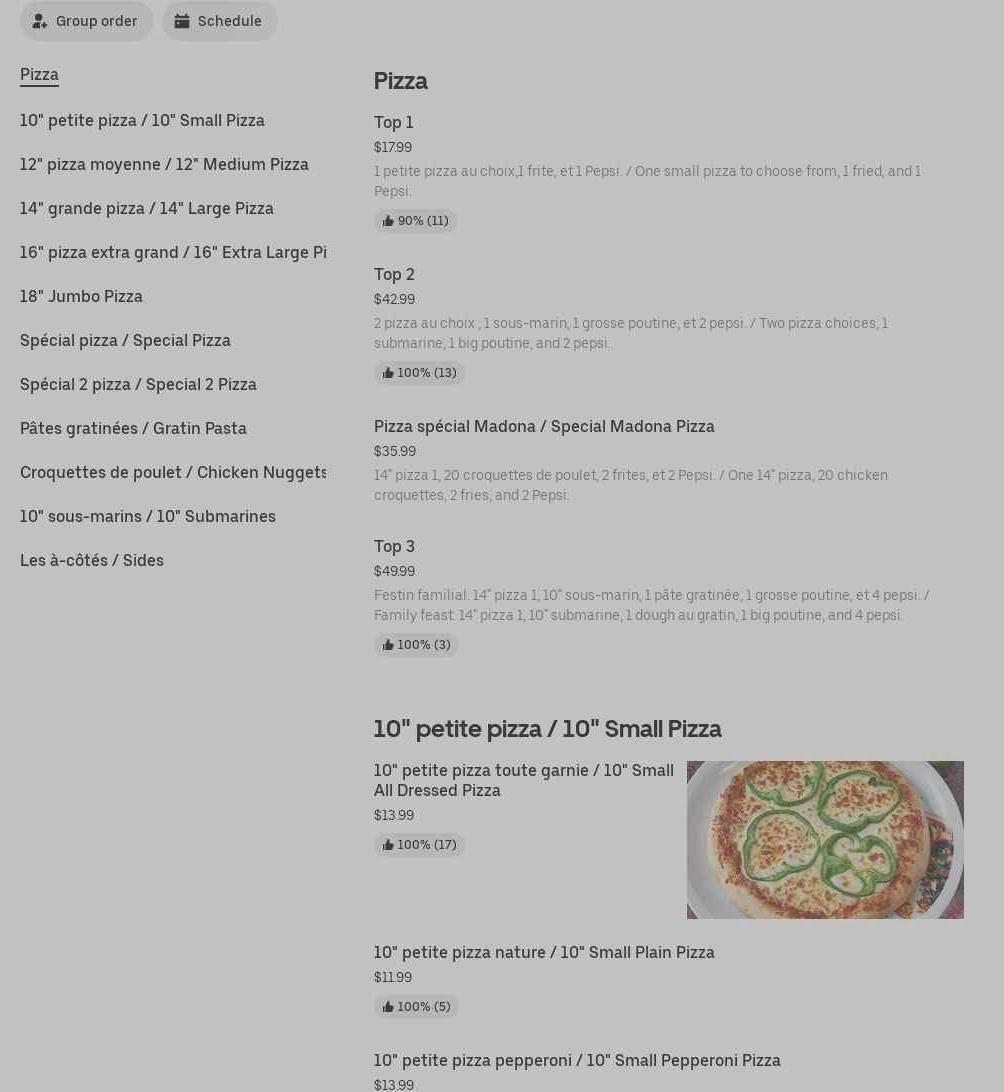 Group order
Schedule

Pizza
10" petite pizza / 10" Small Pizza
12" pizza moyenne / 12" Medium Pizza
14" grande pizza / 14" Large Pizza
16" pizza extra grand / 16" Extra Large Pi
18" Jumbo Pizza
Spécial pizza / Special Pizza
Spécial 2 pizza / Special 2 Pizza
Pâtes gratinées / Gratin Pasta
Croquettes de poulet / Chicken Nuggets
10" sous-marins / 10" Submarines
Les à-côtés / Sides

Pizza

Top 1
$17.99
1 petite pizza au choix,1 frite, et 1 Pepsi. / One small pizza to choose from, 1 fried, and 1 Pepsi.
90% (11)

Top 2
$42.99
2 pizza au choix , 1 sous-marin, 1 grosse poutine, et 2 pepsi. / Two pizza choices, 1 submarine, 1 big poutine, and 2 pepsi.
100% (13)

Pizza spécial Madona / Special Madona Pizza
$35.99
14" pizza 1, 20 croquettes de poulet, 2 frites, et 2 Pepsi. / One 14" pizza, 20 chicken croquettes, 2 fries, and 2 Pepsi.

Top 3
$49.99
Festin familial. 14" pizza 1, 10" sous-marin, 1 pâte gratinée, 1 grosse poutine, et 4 pepsi. / Family feast. 14" pizza 1, 10" submarine, 1 dough au gratin, 1 big poutine, and 4 pepsi.
100% (3)

10" petite pizza / 10" Small Pizza

10" petite pizza toute garnie / 10" Small All Dressed Pizza
$13.99
100% (17)

10" petite pizza nature / 10" Small Plain Pizza
$11.99
100% (5)

10" petite pizza pepperoni / 10" Small Pepperoni Pizza
$13.99